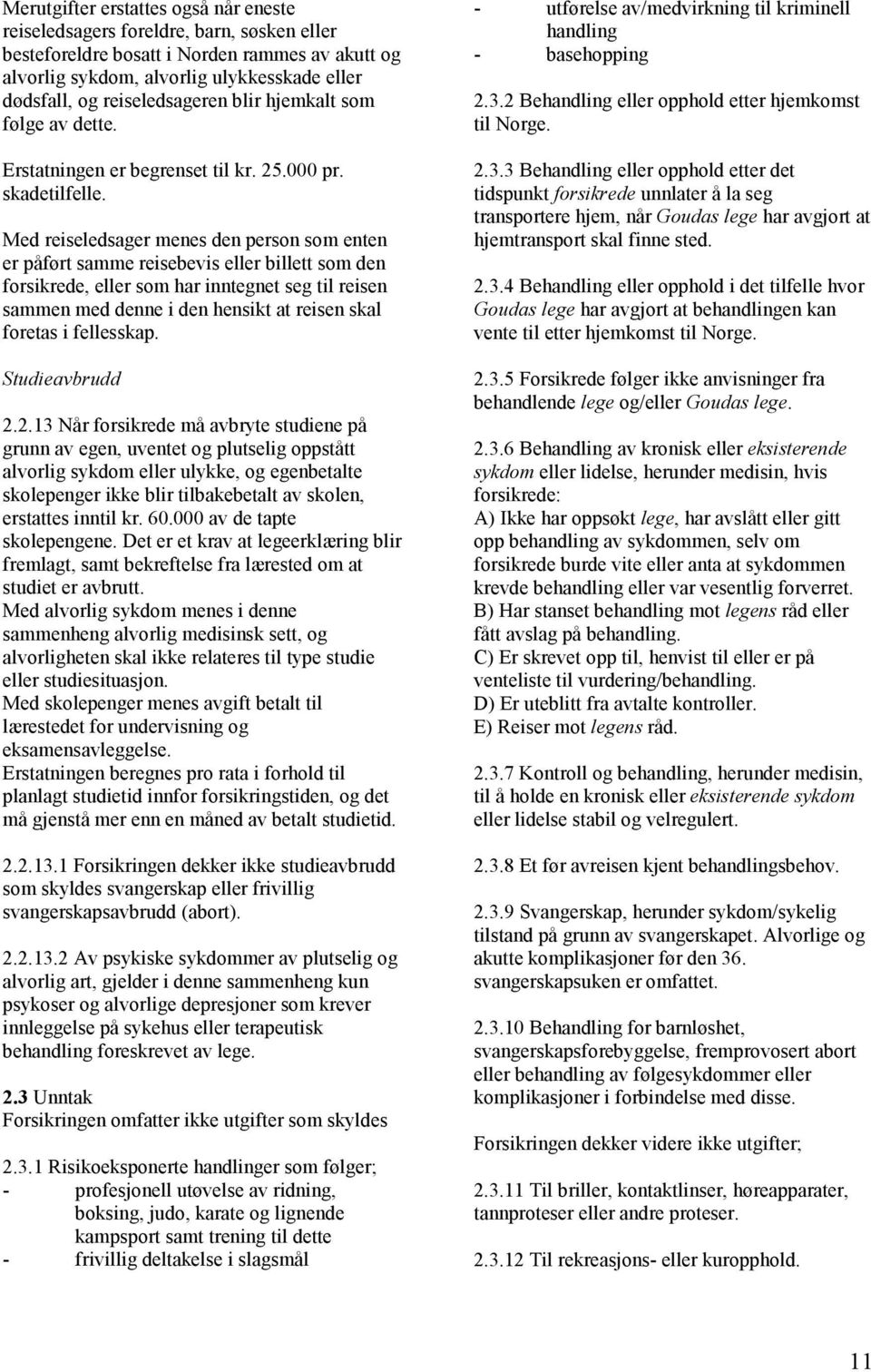 Merutgifter erstattes også når eneste reiseledsagers foreldre, barn, søsken eller besteforeldre bosatt i Norden rammes av akutt og alvorlig sykdom, alvorlig ulykkesskade eller dødsfall, og reiseledsageren blir hjemkalt som følge av dette.

Erstatningen er begrenset til kr. 25.000 pr. skadetilfelle.

Med reiseledsager menes den person som enten er påført samme reisebevis eller billett som den forsikrede, eller som har inntegnet seg til reisen sammen med denne i den hensikt at reisen skal foretas i fellesskap.

Studieavbrudd

2.2.13 Når forsikrede må avbryte studiene på grunn av egen, uventet og plutselig oppstått alvorlig sykdom eller ulykke, og egenbetalte skolepenger ikke blir tilbakebetalt av skolen, erstattes inntil kr. 60.000 av de tapte skolepengene. Det er et krav at legeerklæring blir fremlagt, samt bekreftelse fra lærested om at studiet er avbrutt.
Med alvorlig sykdom menes i denne sammenheng alvorlig medisinsk sett, og alvorligheten skal ikke relateres til type studie eller studiesituasjon.
Med skolepenger menes avgift betalt til lærestedet for undervisning og eksamensavleggelse.
Erstatningen beregnes pro rata i forhold til planlagt studietid innfor forsikringstiden, og det må gjenstå mer enn en måned av betalt studietid.

2.2.13.1 Forsikringen dekker ikke studieavbrudd som skyldes svangerskap eller frivillig svangerskapsavbrudd (abort).

2.2.13.2 Av psykiske sykdommer av plutselig og alvorlig art, gjelder i denne sammenheng kun psykoser og alvorlige depresjoner som krever innleggelse på sykehus eller terapeutisk behandling foreskrevet av lege.

2.3 Unntak
Forsikringen omfatter ikke utgifter som skyldes

2.3.1 Risikoeksponerte handlinger som følger;
- profesjonell utøvelse av ridning, boksing, judo, karate og lignende kampsport samt trening til dette
- frivillig deltakelse i slagsmål
- utførelse av/medvirkning til kriminell handling
- basehopping

2.3.2 Behandling eller opphold etter hjemkomst til Norge.

2.3.3 Behandling eller opphold etter det tidspunkt forsikrede unnlater å la seg transportere hjem, når Goudas lege har avgjort at hjemtransport skal finne sted.

2.3.4 Behandling eller opphold i det tilfelle hvor Goudas lege har avgjort at behandlingen kan vente til etter hjemkomst til Norge.

2.3.5 Forsikrede følger ikke anvisninger fra behandlende lege og/eller Goudas lege.

2.3.6 Behandling av kronisk eller eksisterende sykdom eller lidelse, herunder medisin, hvis forsikrede:
A) Ikke har oppsøkt lege, har avslått eller gitt opp behandling av sykdommen, selv om forsikrede burde vite eller anta at sykdommen krevde behandling eller var vesentlig forverret.
B) Har stanset behandling mot legens råd eller fått avslag på behandling.
C) Er skrevet opp til, henvist til eller er på venteliste til vurdering/behandling.
D) Er uteblitt fra avtalte kontroller.
E) Reiser mot legens råd.

2.3.7 Kontroll og behandling, herunder medisin, til å holde en kronisk eller eksisterende sykdom eller lidelse stabil og velregulert.

2.3.8 Et før avreisen kjent behandlingsbehov.

2.3.9 Svangerskap, herunder sykdom/sykelig tilstand på grunn av svangerskapet. Alvorlige og akutte komplikasjoner før den 36. svangerskapsuken er omfattet.

2.3.10 Behandling for barnløshet, svangerskapsforebyggelse, fremprovosert abort eller behandling av følgesykdommer eller komplikasjoner i forbindelse med disse.

Forsikringen dekker videre ikke utgifter;

2.3.11 Til briller, kontaktlinser, høreapparater, tannproteser eller andre proteser.

2.3.12 Til rekreasjons- eller kuropphold.

11